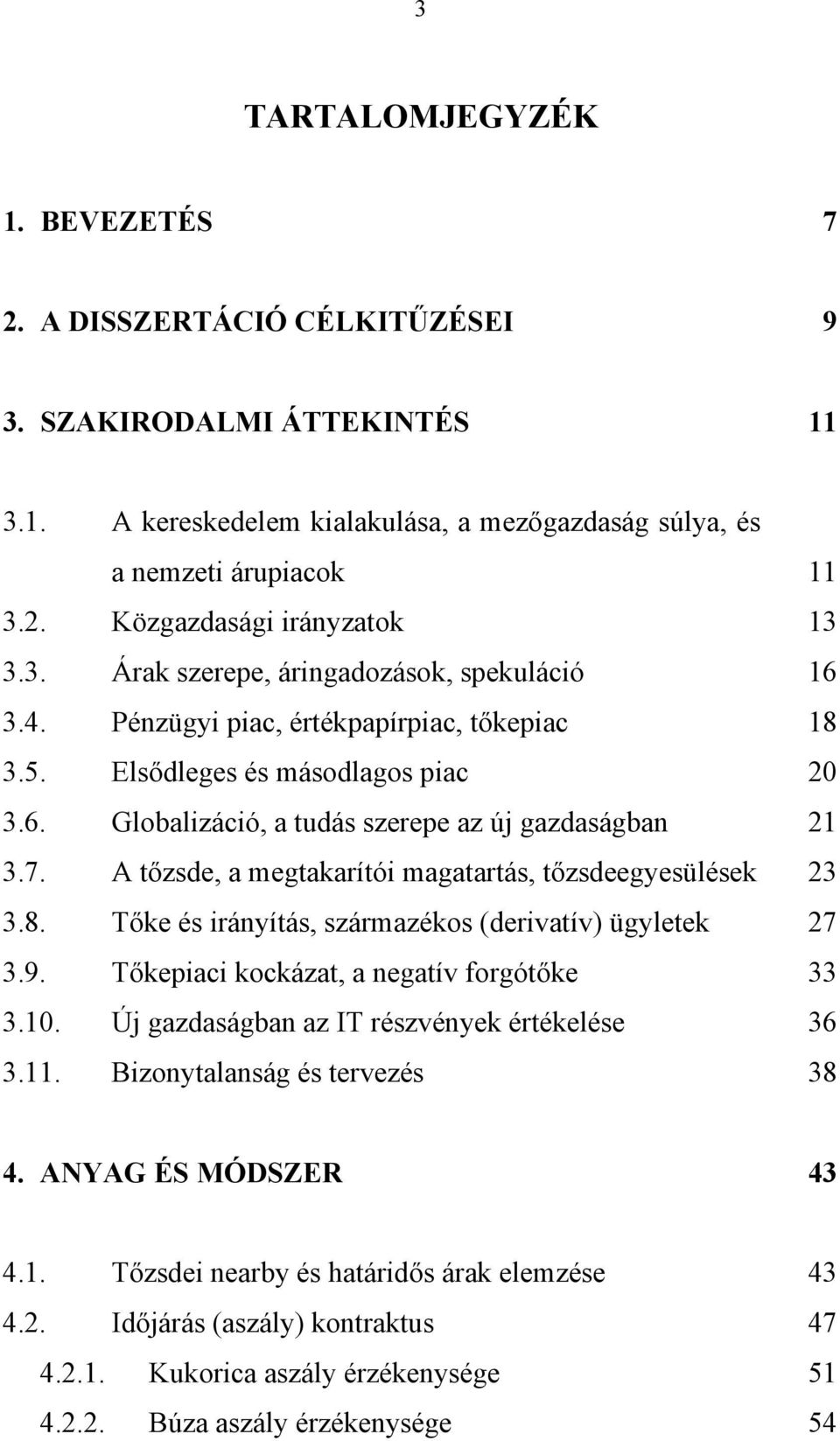 3

TARTALOMJEGYZÉK

1. BEVEZETÉS 7

2. A DISSZERTÁCIÓ CÉLKITŰZÉSEI 9

3. SZAKIRODALMI ÁTTEKINTÉS 11

3.1. A kereskedelem kialakulása, a mezőgazdaság súlya, és a nemzeti árupiacok 11
3.2. Közgazdasági irányzatok 13
3.3. Árak szerepe, áringadozások, spekuláció 16
3.4. Pénzügyi piac, értékpapírpiac, tőkepiac 18
3.5. Elsődleges és másodlagos piac 20
3.6. Globalizáció, a tudás szerepe az új gazdaságban 21
3.7. A tőzsde, a megtakarítói magatartás, tőzsdeegyesülések 23
3.8. Tőke és irányítás, származékos (derivatív) ügyletek 27
3.9. Tőkepiaci kockázat, a negatív forgótőke 33
3.10. Új gazdaságban az IT részvények értékelése 36
3.11. Bizonytalanság és tervezés 38

4. ANYAG ÉS MÓDSZER 43

4.1. Tőzsdei nearby és határidős árak elemzése 43
4.2. Időjárás (aszály) kontraktus 47
4.2.1. Kukorica aszály érzékenysége 51
4.2.2. Búza aszály érzékenysége 54